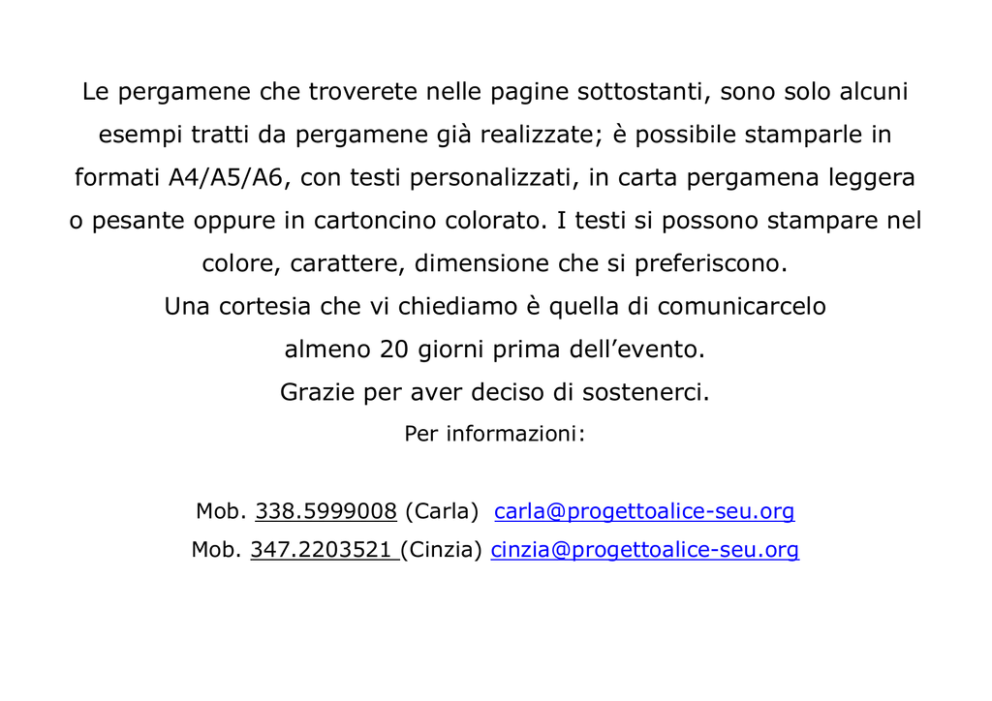 Le pergamene che troverete nelle pagine sottostanti, sono solo alcuni esempi tratti da pergamene già realizzate; è possibile stamparle in formati A4/A5/A6, con testi personalizzati, in carta pergamena leggera o pesante oppure in cartoncino colorato. I testi si possono stampare nel colore, carattere, dimensione che si preferiscono.
Una cortesia che vi chiediamo è quella di comunicarcelo almeno 20 giorni prima dell'evento.
Grazie per aver deciso di sostenerci.
Per informazioni:

Mob. 338.5999008 (Carla) carla@progettoalice-seu.org
Mob. 347.2203521 (Cinzia) cinzia@progettoalice-seu.org